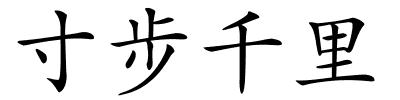 寸步千里